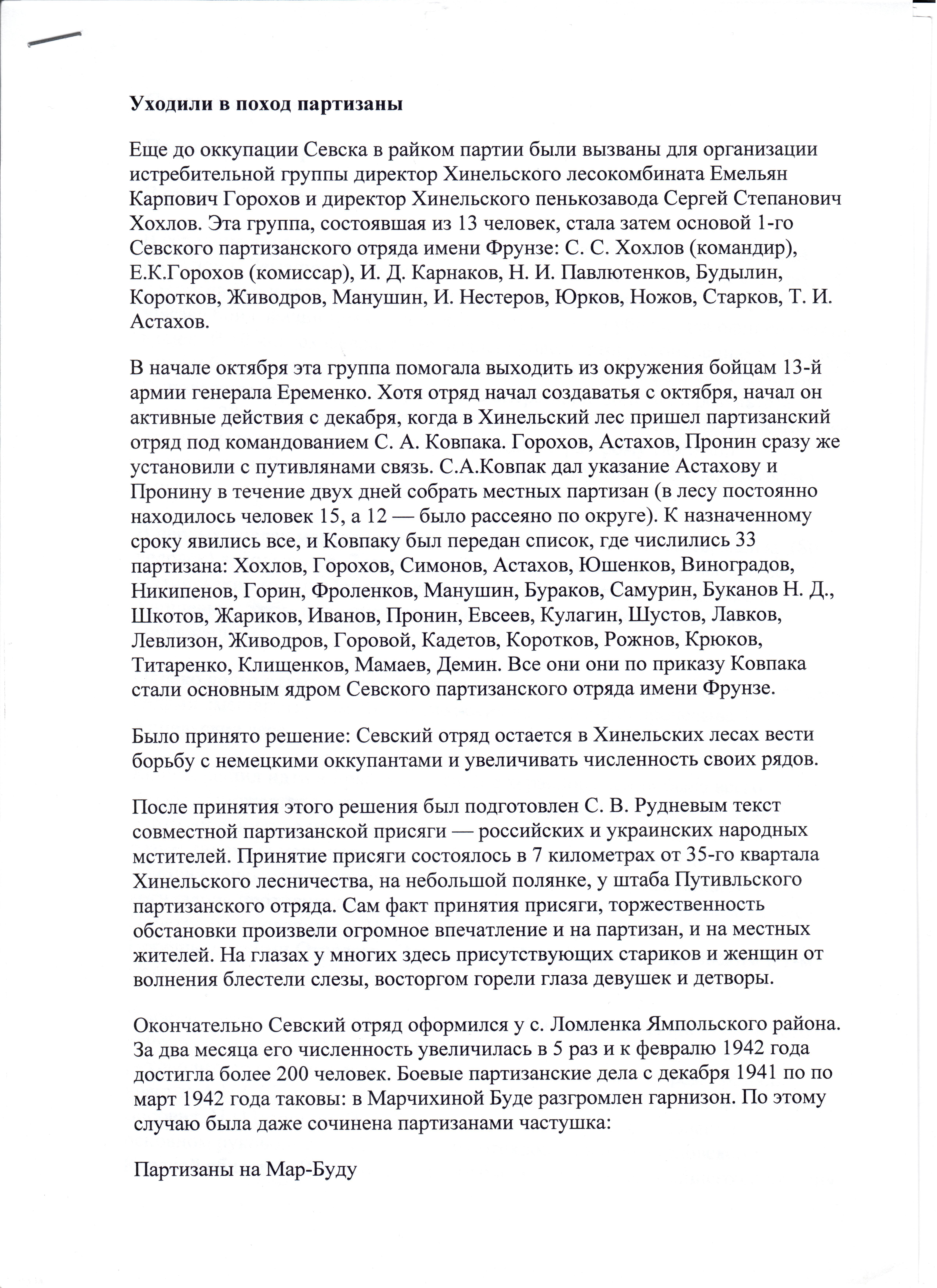 Уходили в поход партизаны

Еще до оккупации Севска в райком партии были вызваны для организации истребительной группы директор Хинельского лесокомбината Емельян Карпович Горохов и директор Хинельского пенькозавода Сергей Степанович Хохлов. Эта группа, состоявшая из 13 человек, стала затем основой 1-го Севского партизанского отряда имени Фрунзе: С. С. Хохлов (командир), Е.К.Горохов (комиссар), И. Д. Карнаков, Н. И. Павлютенков, Будылин, Коротков, Живодров, Манушин, И. Нестеров, Юрков, Ножов, Старков, Т. И. Астахов.

В начале октября эта группа помогала выходить из окружения бойцам 13-й армии генерала Еременко. Хотя отряд начал создаваться с октября, начал он активные действия с декабря, когда в Хинельский лес пришел партизанский отряд под командованием С. А. Ковпака. Горохов, Астахов, Пронин сразу же установили с путивлянами связь. С.А.Ковпак дал указание Астахову и Пронину в течение двух дней собрать местных партизан (в лесу постоянно находилось человек 15, а 12 — было рассеяно по округе). К назначенному сроку явились все, и Ковпаку был передан список, где числились 33 партизана: Хохлов, Горохов, Симонов, Астахов, Юшенков, Виноградов, Никипенов, Горин, Фроленков, Манушин, Бураков, Самурин, Буканов Н. Д., Шкотов, Жариков, Иванов, Пронин, Евсеев, Кулагин, Шустов, Лавков, Левлизон, Живодров, Горовой, Кадетов, Коротков, Рожнов, Крюков, Титаренко, Клищенков, Мамаев, Демин. Все они они по приказу Ковпака стали основным ядром Севского партизанского отряда имени Фрунзе.

Было принято решение: Севский отряд остается в Хинельских лесах вести борьбу с немецкими оккупантами и увеличивать численность своих рядов.

После принятия этого решения был подготовлен С. В. Рудневым текст совместной партизанской присяги — российских и украинских народных мстителей. Принятие присяги состоялось в 7 километрах от 35-го квартала Хинельского лесничества, на небольшой полянке, у штаба Путивльского партизанского отряда. Сам факт принятия присяги, торжественность обстановки произвели огромное впечатление и на партизан, и на местных жителей. На глазах у многих здесь присутствующих стариков и женщин от волнения блестели слезы, восторгом горели глаза девушек и детворы.

Окончательно Севский отряд оформился у с. Ломленка Ямпольского района. За два месяца его численность увеличилась в 5 раз и к февралю 1942 года достигла более 200 человек. Боевые партизанские дела с декабря 1941 по по март 1942 года таковы: в Марчихиной Буде разгромлен гарнизон. По этому случаю была даже сочинена партизанами частушка:

Партизаны на Мар-Буду